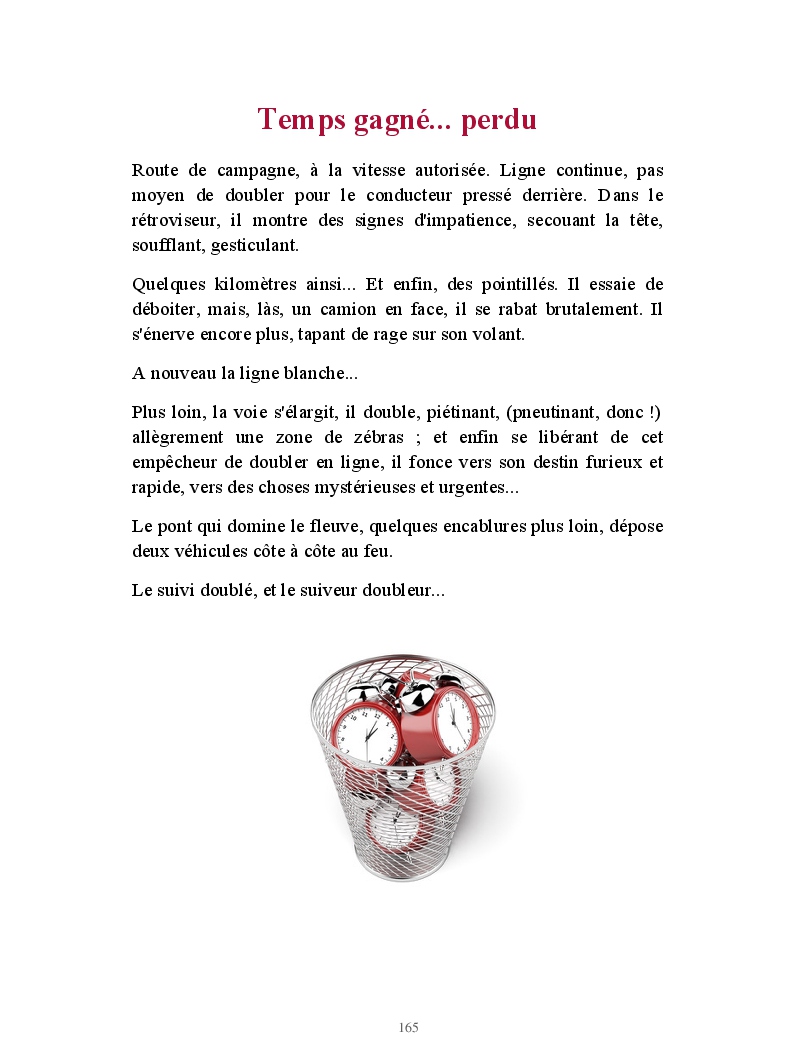 Temps gagné... perdu

Route de campagne, à la vitesse autorisée. Ligne continue, pas moyen de doubler pour le conducteur pressé derrière. Dans le rétroviseur, il montre des signes d'impatience, secouant la tête, soufflant, gesticulant.

Quelques kilomètres ainsi... Et enfin, des pointillés. Il essaie de déboiter, mais, làs, un camion en face, il se rabat brutalement. Il s'énerve encore plus, tapant de rage sur son volant.

A nouveau la ligne blanche...

Plus loin, la voie s'élargit, il double, piétinant, (pneutinant, donc !) allègrement une zone de zébras ; et enfin se libérant de cet empêcheur de doubler en ligne, il fonce vers son destin furieux et rapide, vers des choses mystérieuses et urgentes...

Le pont qui domine le fleuve, quelques encablures plus loin, dépose deux véhicules côte à côte au feu.

Le suivi doublé, et le suiveur doubleur...

165